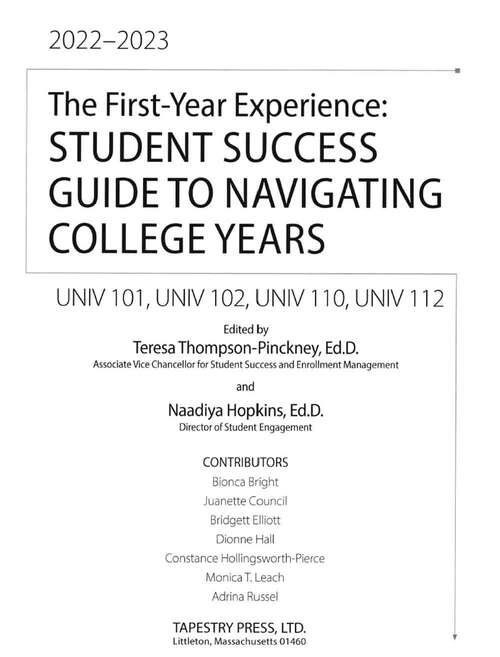 2022–2023

The First-Year Experience:
STUDENT SUCCESS GUIDE TO NAVIGATING COLLEGE YEARS

UNIV 101, UNIV 102, UNIV 110, UNIV 112

Edited by
Teresa Thompson-Pinckney, Ed.D.
Associate Vice Chancellor for Student Success and Enrollment Management

and

Naadiya Hopkins, Ed.D.
Director of Student Engagement

CONTRIBUTORS
Bionca Bright
Juanette Council
Bridgett Elliott
Dionne Hall
Constance Hollingsworth-Pierce
Monica T. Leach
Adrina Russel

TAPESTRY PRESS, LTD.
Littleton, Massachusetts 01460